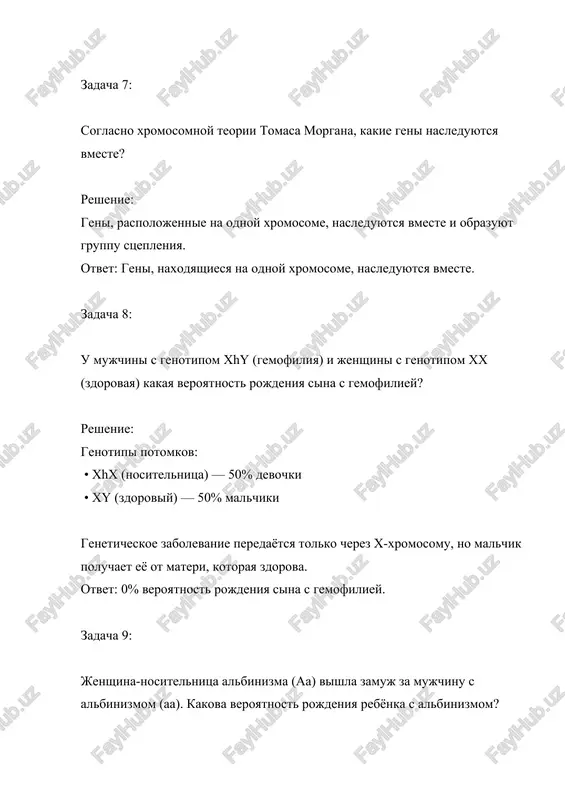 Задача 7:

Согласно хромосомной теории Томаса Моргана, какие гены наследуются вместе?

Решение:
Гены, расположенные на одной хромосоме, наследуются вместе и образуют группу сцепления.
Ответ: Гены, находящиеся на одной хромосоме, наследуются вместе.

Задача 8:

У мужчины с генотипом XhY (гемофилия) и женщины с генотипом XX (здоровая) какая вероятность рождения сына с гемофилией?

Решение:
Генотипы потомков:
• XhX (носительница) — 50% девочки
• XY (здоровый) — 50% мальчики

Генетическое заболевание передаётся только через X-хромосому, но мальчик получает её от матери, которая здорова.
Ответ: 0% вероятность рождения сына с гемофилией.

Задача 9:

Женщина-носительница альбинизма (Aa) вышла замуж за мужчину с альбинизмом (aa). Какова вероятность рождения ребёнка с альбинизмом?

FaylHub.uz